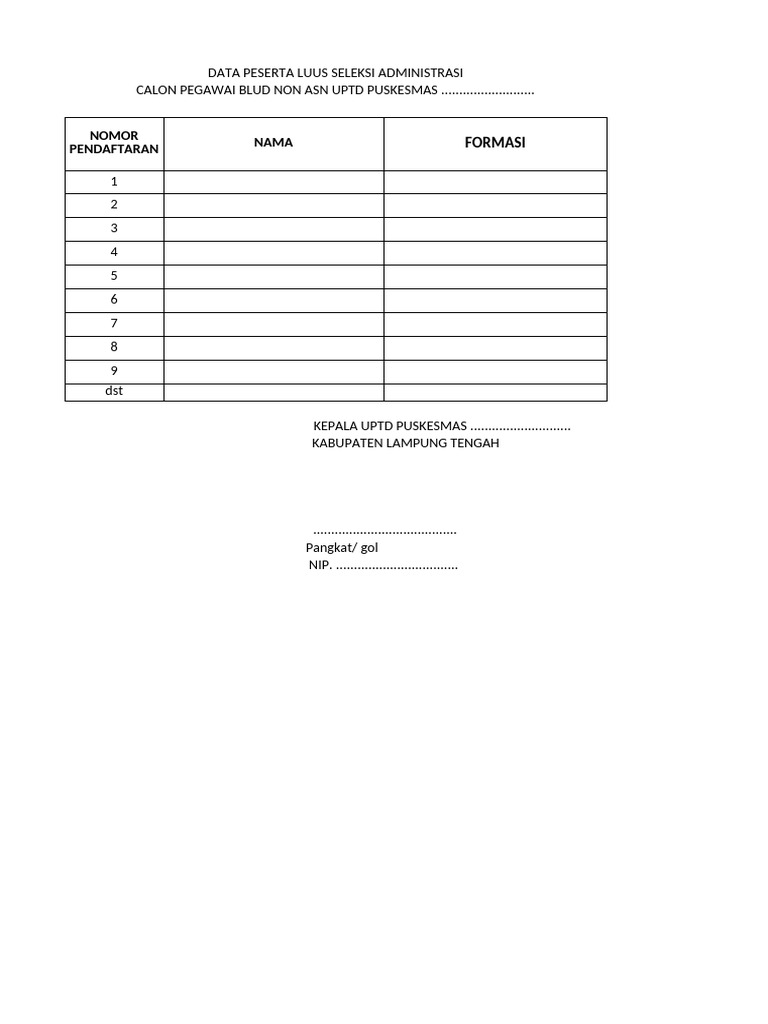 DATA PESERTA LUUS SELEKSI ADMINISTRASI
CALON PEGAWAI BLUD NON ASN UPTD PUSKESMAS ..........................

| NOMOR PENDAFTARAN | NAMA | FORMASI |
|---|---|---|
| 1 | | |
| 2 | | |
| 3 | | |
| 4 | | |
| 5 | | |
| 6 | | |
| 7 | | |
| 8 | | |
| 9 | | |
| dst | | |

KEPALA UPTD PUSKESMAS ............................
KABUPATEN LAMPUNG TENGAH

........................................
Pangkat/ gol
NIP. ..................................